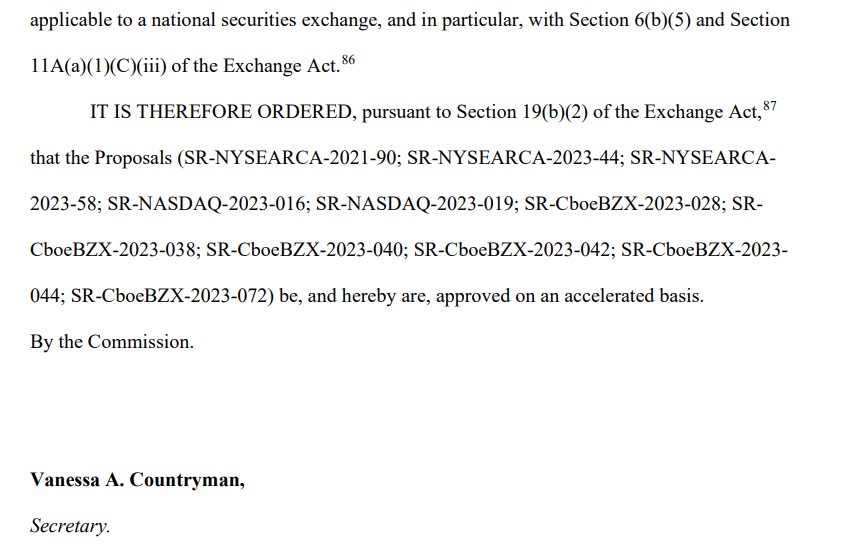 applicable to a national securities exchange, and in particular, with Section 6(b)(5) and Section 11A(a)(1)(C)(iii) of the Exchange Act.$^{86}$

IT IS THEREFORE ORDERED, pursuant to Section 19(b)(2) of the Exchange Act,$^{87}$ that the Proposals (SR-NYSEARCA-2021-90; SR-NYSEARCA-2023-44; SR-NYSEARCA-2023-58; SR-NASDAQ-2023-016; SR-NASDAQ-2023-019; SR-CboeBZX-2023-028; SR-CboeBZX-2023-038; SR-CboeBZX-2023-040; SR-CboeBZX-2023-042; SR-CboeBZX-2023-044; SR-CboeBZX-2023-072) be, and hereby are, approved on an accelerated basis.

By the Commission.

Vanessa A. Countryman,

Secretary.